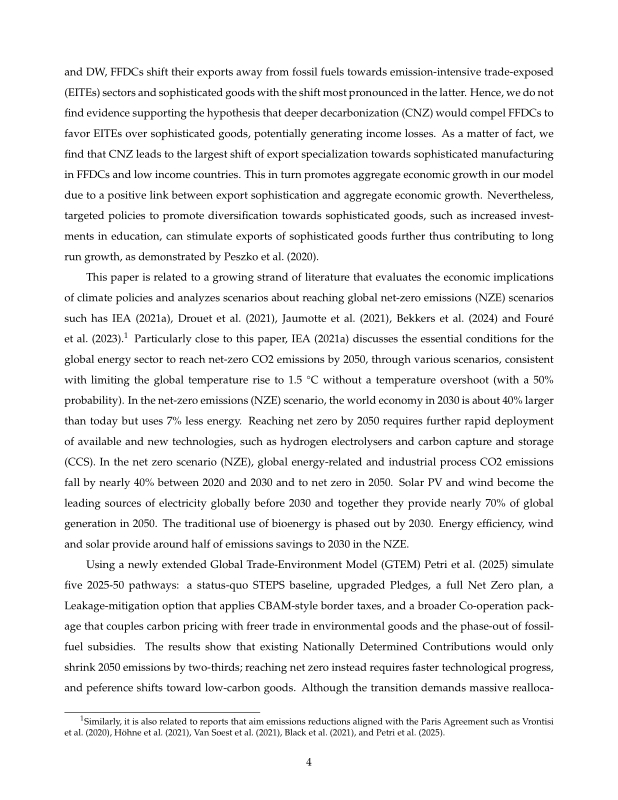 and DW, FFDCs shift their exports away from fossil fuels towards emission-intensive trade-exposed (EITEs) sectors and sophisticated goods with the shift most pronounced in the latter. Hence, we do not find evidence supporting the hypothesis that deeper decarbonization (CNZ) would compel FFDCs to favor EITEs over sophisticated goods, potentially generating income losses. As a matter of fact, we find that CNZ leads to the largest shift of export specialization towards sophisticated manufacturing in FFDCs and low income countries. This in turn promotes aggregate economic growth in our model due to a positive link between export sophistication and aggregate economic growth. Nevertheless, targeted policies to promote diversification towards sophisticated goods, such as increased investments in education, can stimulate exports of sophisticated goods further thus contributing to long run growth, as demonstrated by Peszko et al. (2020).

This paper is related to a growing strand of literature that evaluates the economic implications of climate policies and analyzes scenarios about reaching global net-zero emissions (NZE) scenarios such has IEA (2021a), Drouet et al. (2021), Jaumotte et al. (2021), Bekkers et al. (2024) and Fouré et al. (2023).$^1$ Particularly close to this paper, IEA (2021a) discusses the essential conditions for the global energy sector to reach net-zero CO2 emissions by 2050, through various scenarios, consistent with limiting the global temperature rise to 1.5 °C without a temperature overshoot (with a 50% probability). In the net-zero emissions (NZE) scenario, the world economy in 2030 is about 40% larger than today but uses 7% less energy. Reaching net zero by 2050 requires further rapid deployment of available and new technologies, such as hydrogen electrolysers and carbon capture and storage (CCS). In the net zero scenario (NZE), global energy-related and industrial process CO2 emissions fall by nearly 40% between 2020 and 2030 and to net zero in 2050. Solar PV and wind become the leading sources of electricity globally before 2030 and together they provide nearly 70% of global generation in 2050. The traditional use of bioenergy is phased out by 2030. Energy efficiency, wind and solar provide around half of emissions savings to 2030 in the NZE.

Using a newly extended Global Trade-Environment Model (GTEM) Petri et al. (2025) simulate five 2025-50 pathways: a status-quo STEPS baseline, upgraded Pledges, a full Net Zero plan, a Leakage-mitigation option that applies CBAM-style border taxes, and a broader Co-operation package that couples carbon pricing with freer trade in environmental goods and the phase-out of fossil-fuel subsidies. The results show that existing Nationally Determined Contributions would only shrink 2050 emissions by two-thirds; reaching net zero instead requires faster technological progress, and peference shifts toward low-carbon goods. Although the transition demands massive realloca-

$^1$Similarly, it is also related to reports that aim emissions reductions aligned with the Paris Agreement such as Vrontisi et al. (2020), Höhne et al. (2021), Van Soest et al. (2021), Black et al. (2021), and Petri et al. (2025).

4